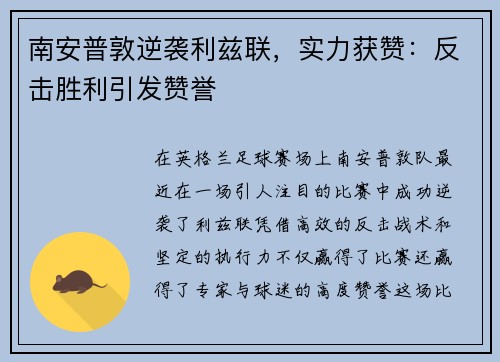 南安普敦逆袭利兹联，实力获赞：反击胜利引发赞誉

在英格兰足球赛场上南安普敦队最近在一场引人注目的比赛中成功逆袭了利兹联凭借高效的反击战术和坚定的执行力不仅赢得了比赛还赢得了专家与球迷的高度赞誉这场比